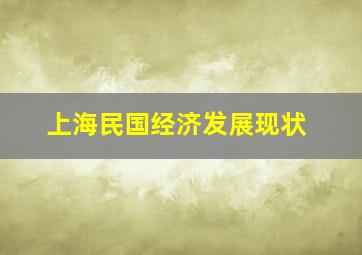 上海民国经济发展现状